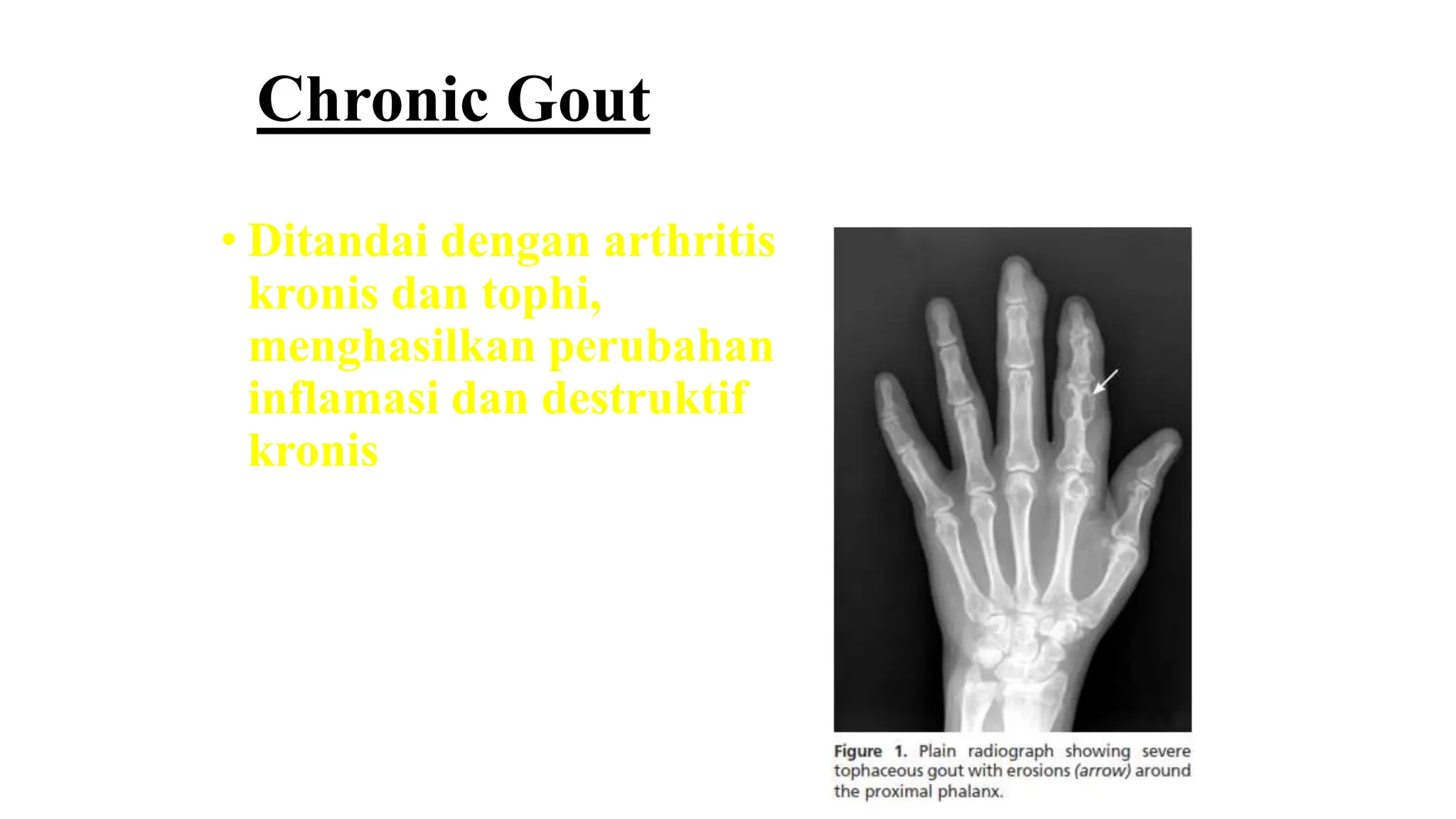 Chronic Gout

• Ditandai dengan arthritis kronis dan tophi, menghasilkan perubahan inflamasi dan destruktif kronis

Figure 1. Plain radiograph showing severe tophaceous gout with erosions (arrow) around the proximal phalanx.